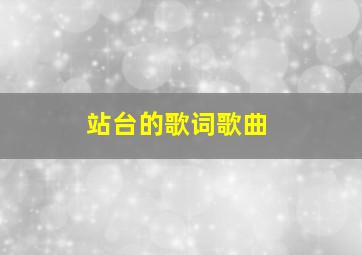 站台的歌词歌曲